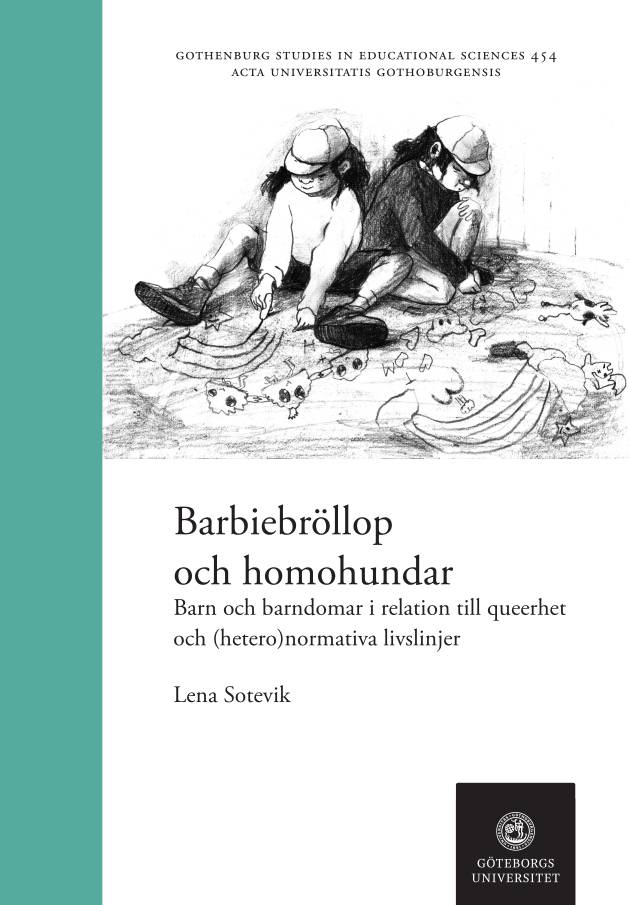 GOTHENBURG STUDIES IN EDUCATIONAL SCIENCES 454
ACTA UNIVERSITATIS GOTHOBURGENSIS

Barbiebröllop och homohundar

Barn och barndomar i relation till queerhet och (hetero)normativa livslinjer

Lena Sotevik

GÖTEBORGS UNIVERSITET